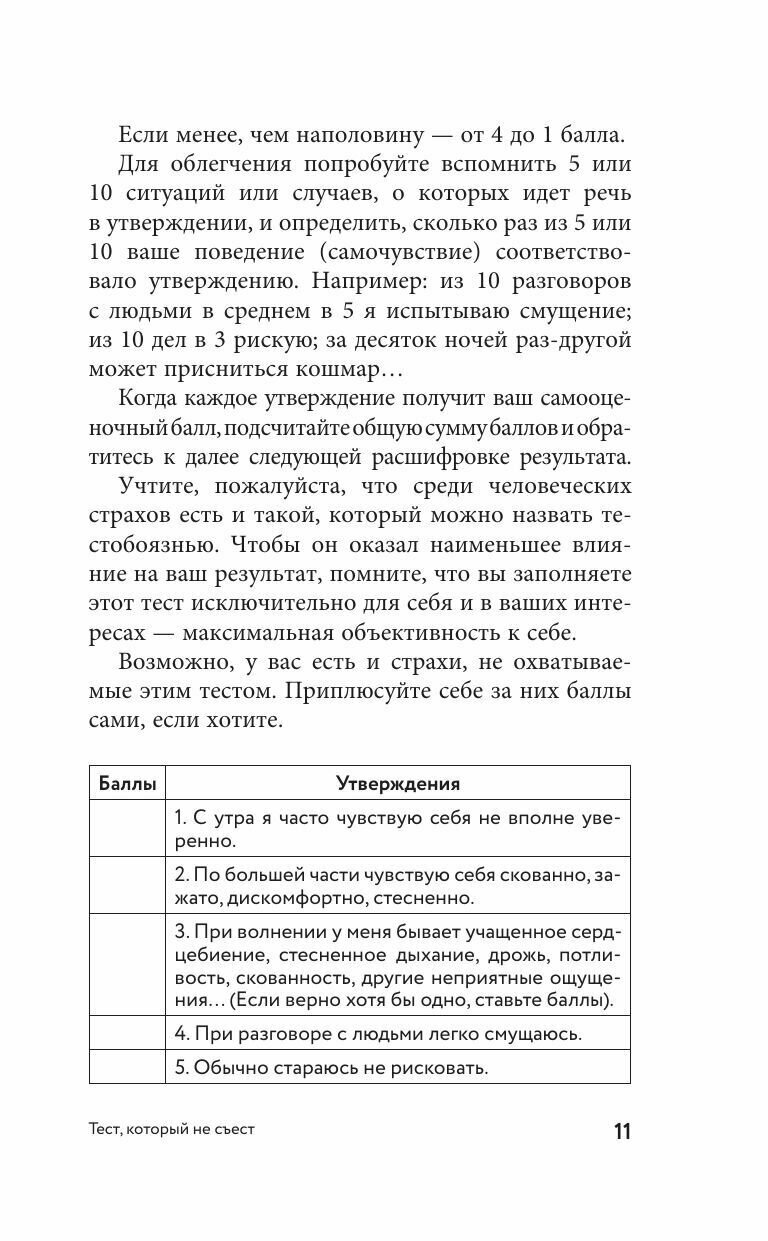 Если менее, чем наполовину — от 4 до 1 балла.

Для облегчения попробуйте вспомнить 5 или 10 ситуаций или случаев, о которых идет речь в утверждении, и определить, сколько раз из 5 или 10 ваше поведение (самочувствие) соответствовало утверждению. Например: из 10 разговоров с людьми в среднем в 5 я испытываю смущение; из 10 дел в 3 рискую; за десяток ночей раз-другой может присниться кошмар…

Когда каждое утверждение получит ваш самооценочный балл, подсчитайте общую сумму баллов и обратитесь к далее следующей расшифровке результата.

Учтите, пожалуйста, что среди человеческих страхов есть и такой, который можно назвать тестобоязнью. Чтобы он оказал наименьшее влияние на ваш результат, помните, что вы заполняете этот тест исключительно для себя и в ваших интересах — максимальная объективность к себе.

Возможно, у вас есть и страхи, не охватываемые этим тестом. Приплюсуйте себе за них баллы сами, если хотите.

| Баллы | Утверждения |
|---|---|
| | 1. С утра я часто чувствую себя не вполне уверенно. |
| | 2. По большей части чувствую себя скованно, зажато, дискомфортно, стесненно. |
| | 3. При волнении у меня бывает учащенное сердцебиение, стесненное дыхание, дрожь, потливость, скованность, другие неприятные ощущения… (Если верно хотя бы одно, ставьте баллы). |
| | 4. При разговоре с людьми легко смущаюсь. |
| | 5. Обычно стараюсь не рисковать. |

Тест, который не съест

11